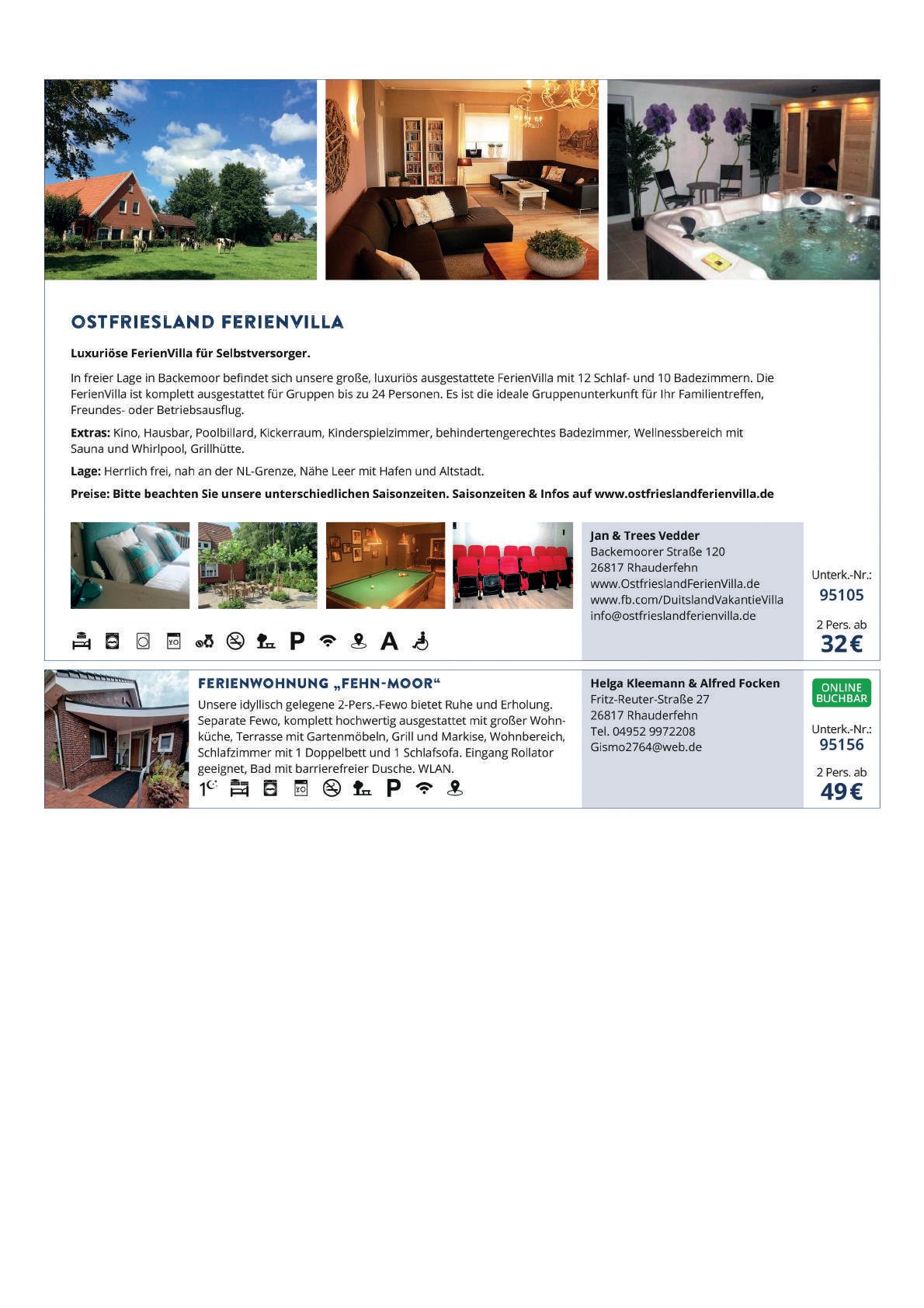 OSTFRIESLAND FERIENVILLA

Luxuriöse FerienVilla für Selbstversorger.

In freier Lage in Backemoor befindet sich unsere große, luxuriös ausgestattete FerienVilla mit 12 Schlaf- und 10 Badezimmern. Die FerienVilla ist komplett ausgestattet für Gruppen bis zu 24 Personen. Es ist die ideale Gruppenunterkunft für Ihr Familientreffen, Freundes- oder Betriebsausflug.

Extras: Kino, Hausbar, Poolbillard, Kickerraum, Kinderspielzimmer, behindertengerechtes Badezimmer, Wellnessbereich mit Sauna und Whirlpool, Grillhütte.

Lage: Herrlich frei, nah an der NL-Grenze, Nähe Leer mit Hafen und Altstadt.

Preise: Bitte beachten Sie unsere unterschiedlichen Saisonzeiten. Saisonzeiten & Infos auf www.ostfrieslandferienvilla.de

P A

Jan & Trees Vedder
Backemoorer Straße 120
26817 Rhauderfehn
www.OstfrieslandFerienVilla.de
www.fb.com/DuitslandVakantieVilla
info@ostfrieslandferienvilla.de

Unterk.-Nr.:
95105

2 Pers. ab
32€

FERIENWOHNUNG „FEHN-MOOR“

Unsere idyllisch gelegene 2-Pers.-Fewo bietet Ruhe und Erholung. Separate Fewo, komplett hochwertig ausgestattet mit großer Wohnküche, Terrasse mit Gartenmöbeln, Grill und Markise, Wohnbereich, Schlafzimmer mit 1 Doppelbett und 1 Schlafsofa. Eingang Rollator geeignet, Bad mit barrierefreier Dusche. WLAN.

1 P

Helga Kleemann & Alfred Focken
Fritz-Reuter-Straße 27
26817 Rhauderfehn
Tel. 04952 9972208
Gismo2764@web.de

ONLINE
BUCHBAR

Unterk.-Nr.:
95156

2 Pers. ab
49€